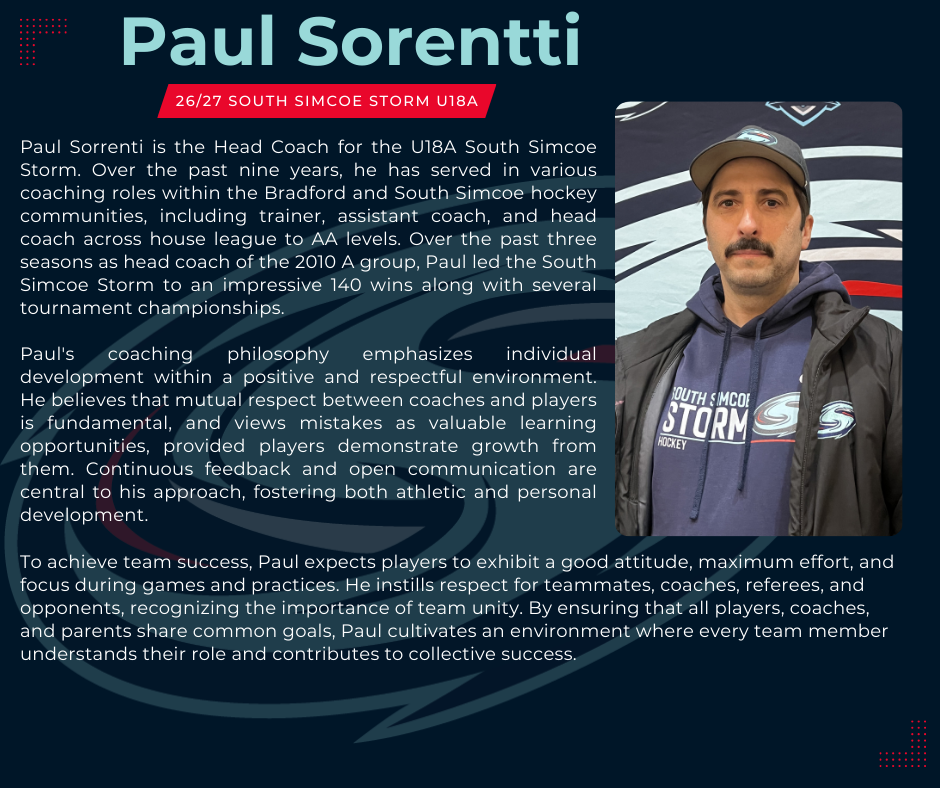 Paul Sorentti

26/27 SOUTH SIMCOE STORM U18A

Paul Sorrenti is the Head Coach for the U18A South Simcoe Storm. Over the past nine years, he has served in various coaching roles within the Bradford and South Simcoe hockey communities, including trainer, assistant coach, and head coach across house league to AA levels. Over the past three seasons as head coach of the 2010 A group, Paul led the South Simcoe Storm to an impressive 140 wins along with several tournament championships.

Paul's coaching philosophy emphasizes individual development within a positive and respectful environment. He believes that mutual respect between coaches and players is fundamental, and views mistakes as valuable learning opportunities, provided players demonstrate growth from them. Continuous feedback and open communication are central to his approach, fostering both athletic and personal development.

To achieve team success, Paul expects players to exhibit a good attitude, maximum effort, and focus during games and practices. He instills respect for teammates, coaches, referees, and opponents, recognizing the importance of team unity. By ensuring that all players, coaches, and parents share common goals, Paul cultivates an environment where every team member understands their role and contributes to collective success.

SOUTH SIMCOE STORM HOCKEY